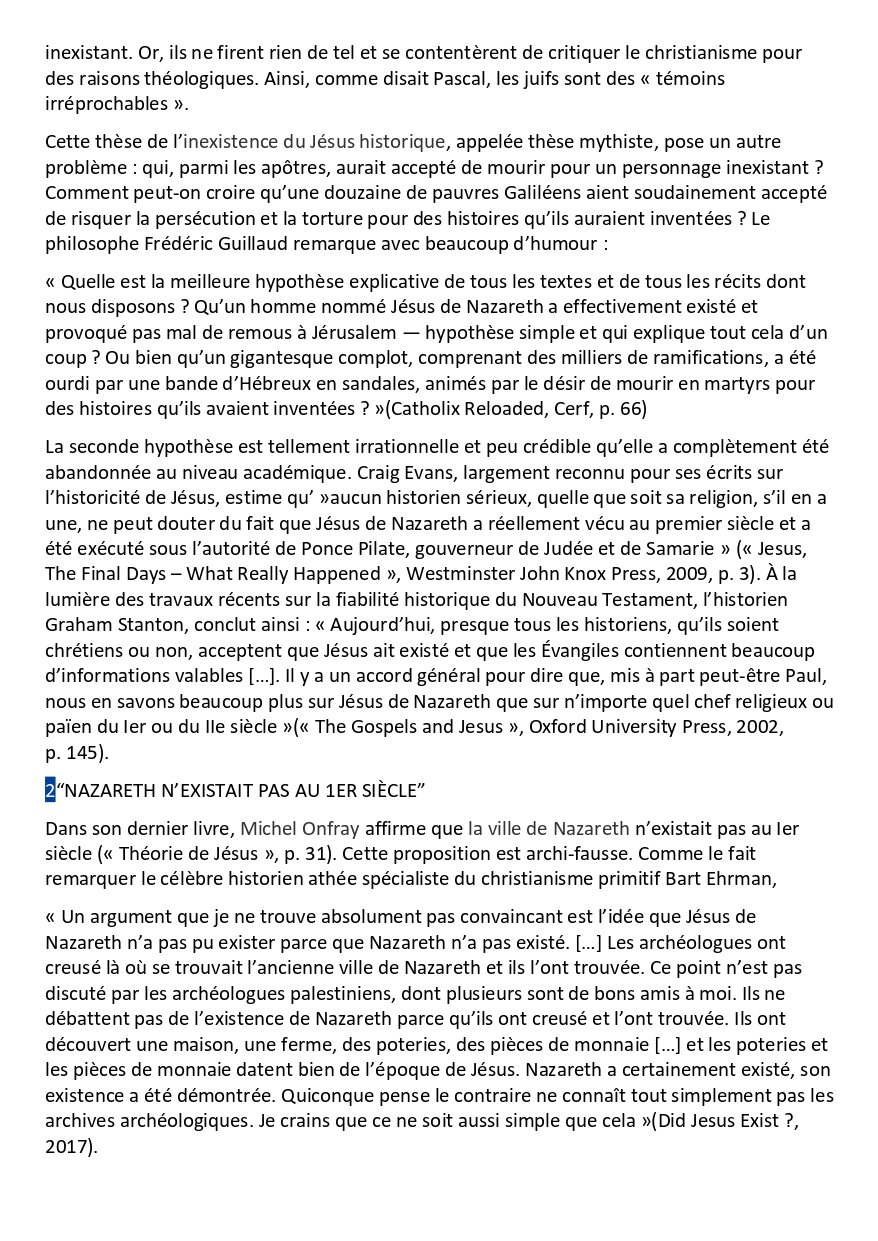 inexistant. Or, ils ne firent rien de tel et se contentèrent de critiquer le christianisme pour des raisons théologiques. Ainsi, comme disait Pascal, les juifs sont des « témoins irréprochables ».

Cette thèse de l'inexistence du Jésus historique, appelée thèse mythiste, pose un autre problème : qui, parmi les apôtres, aurait accepté de mourir pour un personnage inexistant ? Comment peut-on croire qu'une douzaine de pauvres Galiléens aient soudainement accepté de risquer la persécution et la torture pour des histoires qu'ils auraient inventées ? Le philosophe Frédéric Guillaud remarque avec beaucoup d'humour :

« Quelle est la meilleure hypothèse explicative de tous les textes et de tous les récits dont nous disposons ? Qu'un homme nommé Jésus de Nazareth a effectivement existé et provoqué pas mal de remous à Jérusalem — hypothèse simple et qui explique tout cela d'un coup ? Ou bien qu'un gigantesque complot, comprenant des milliers de ramifications, a été ourdi par une bande d'Hébreux en sandales, animés par le désir de mourir en martyrs pour des histoires qu'ils avaient inventées ? »(Catholix Reloaded, Cerf, p. 66)

La seconde hypothèse est tellement irrationnelle et peu crédible qu'elle a complètement été abandonnée au niveau académique. Craig Evans, largement reconnu pour ses écrits sur l'historicité de Jésus, estime qu' »aucun historien sérieux, quelle que soit sa religion, s'il en a une, ne peut douter du fait que Jésus de Nazareth a réellement vécu au premier siècle et a été exécuté sous l'autorité de Ponce Pilate, gouverneur de Judée et de Samarie » (« Jesus, The Final Days – What Really Happened », Westminster John Knox Press, 2009, p. 3). À la lumière des travaux récents sur la fiabilité historique du Nouveau Testament, l'historien Graham Stanton, conclut ainsi : « Aujourd'hui, presque tous les historiens, qu'ils soient chrétiens ou non, acceptent que Jésus ait existé et que les Évangiles contiennent beaucoup d'informations valables […]. Il y a un accord général pour dire que, mis à part peut-être Paul, nous en savons beaucoup plus sur Jésus de Nazareth que sur n'importe quel chef religieux ou païen du Ier ou du IIe siècle »(« The Gospels and Jesus », Oxford University Press, 2002, p. 145).

2"NAZARETH N'EXISTAIT PAS AU 1ER SIÈCLE"

Dans son dernier livre, Michel Onfray affirme que la ville de Nazareth n'existait pas au Ier siècle (« Théorie de Jésus », p. 31). Cette proposition est archi-fausse. Comme le fait remarquer le célèbre historien athée spécialiste du christianisme primitif Bart Ehrman,

« Un argument que je ne trouve absolument pas convaincant est l'idée que Jésus de Nazareth n'a pas pu exister parce que Nazareth n'a pas existé. […] Les archéologues ont creusé là où se trouvait l'ancienne ville de Nazareth et ils l'ont trouvée. Ce point n'est pas discuté par les archéologues palestiniens, dont plusieurs sont de bons amis à moi. Ils ne débattent pas de l'existence de Nazareth parce qu'ils ont creusé et l'ont trouvée. Ils ont découvert une maison, une ferme, des poteries, des pièces de monnaie […] et les poteries et les pièces de monnaie datent bien de l'époque de Jésus. Nazareth a certainement existé, son existence a été démontrée. Quiconque pense le contraire ne connaît tout simplement pas les archives archéologiques. Je crains que ce ne soit aussi simple que cela »(Did Jesus Exist ?, 2017).